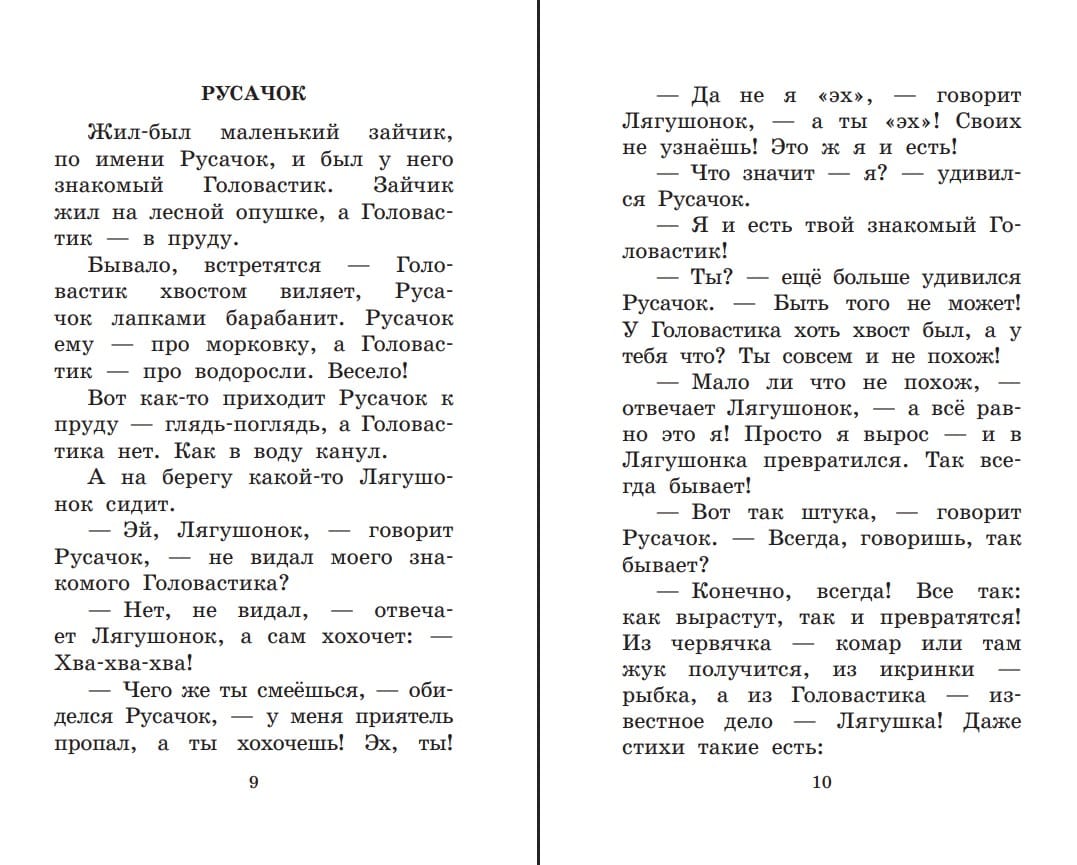 РУСАЧОК

Жил-был маленький зайчик, по имени Русачок, и был у него знакомый Головастик. Зайчик жил на лесной опушке, а Головастик — в пруду.

Бывало, встретятся — Головастик хвостом виляет, Русачок лапками барабанит. Русачок ему — про морковку, а Головастик — про водоросли. Весело!

Вот как-то приходит Русачок к пруду — глядь-поглядь, а Головастика нет. Как в воду канул.

А на берегу какой-то Лягушонок сидит.

— Эй, Лягушонок, — говорит Русачок, — не видал моего знакомого Головастика?

— Нет, не видал, — отвечает Лягушонок, а сам хохочет: — Хва-хва-хва!

— Чего же ты смеёшься, — обиделся Русачок, — у меня приятель пропал, а ты хохочешь! Эх, ты!

9

— Да не я «эх», — говорит Лягушонок, — а ты «эх»! Своих не узнаёшь! Это ж я и есть!

— Что значит — я? — удивился Русачок.

— Я и есть твой знакомый Головастик!

— Ты? — ещё больше удивился Русачок. — Быть того не может! У Головастика хоть хвост был, а у тебя что? Ты совсем и не похож!

— Мало ли что не похож, — отвечает Лягушонок, — а всё равно это я! Просто я вырос — и в Лягушонка превратился. Так всегда бывает!

— Вот так штука, — говорит Русачок. — Всегда, говоришь, так бывает?

— Конечно, всегда! Все так: как вырастут, так и превратятся! Из червячка — комар или там жук получится, из икринки — рыбка, а из Головастика — известное дело — Лягушка! Даже стихи такие есть:

10